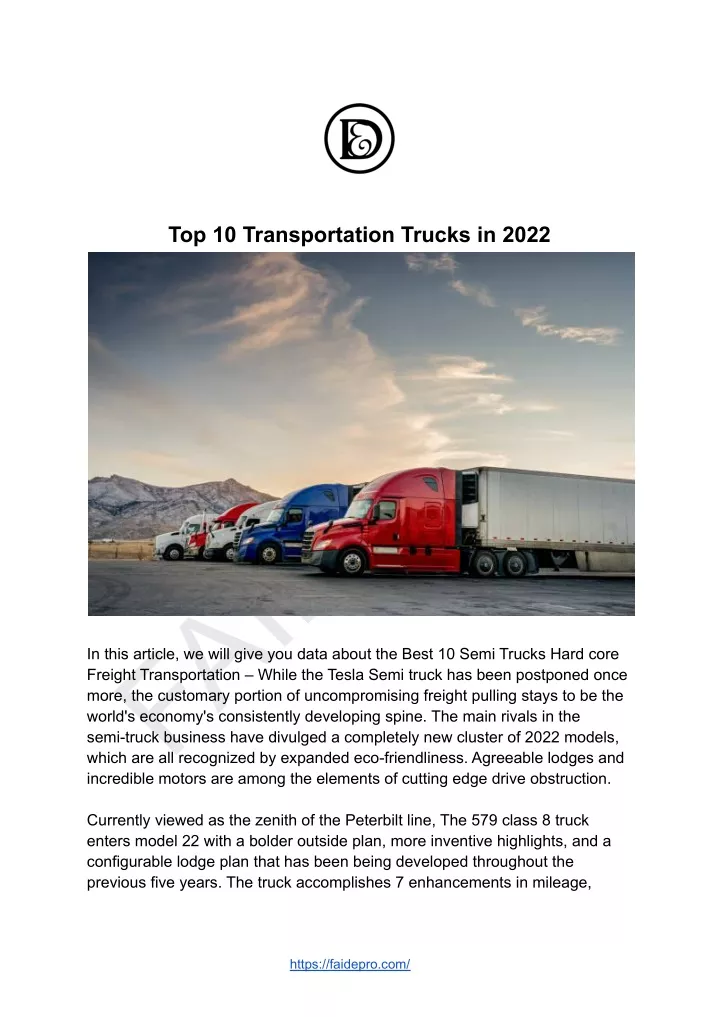 Top 10 Transportation Trucks in 2022

In this article, we will give you data about the Best 10 Semi Trucks Hard core Freight Transportation – While the Tesla Semi truck has been postponed once more, the customary portion of uncompromising freight pulling stays to be the world's economy's consistently developing spine. The main rivals in the semi-truck business have divulged a completely new cluster of 2022 models, which are all recognized by expanded eco-friendliness. Agreeable lodges and incredible motors are among the elements of cutting edge drive obstruction.

Currently viewed as the zenith of the Peterbilt line, The 579 class 8 truck enters model 22 with a bolder outside plan, more inventive highlights, and a configurable lodge plan that has been being developed throughout the previous five years. The truck accomplishes 7 enhancements in mileage,

https://faidepro.com/